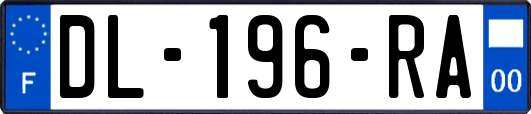 F
DL-196-RA
00